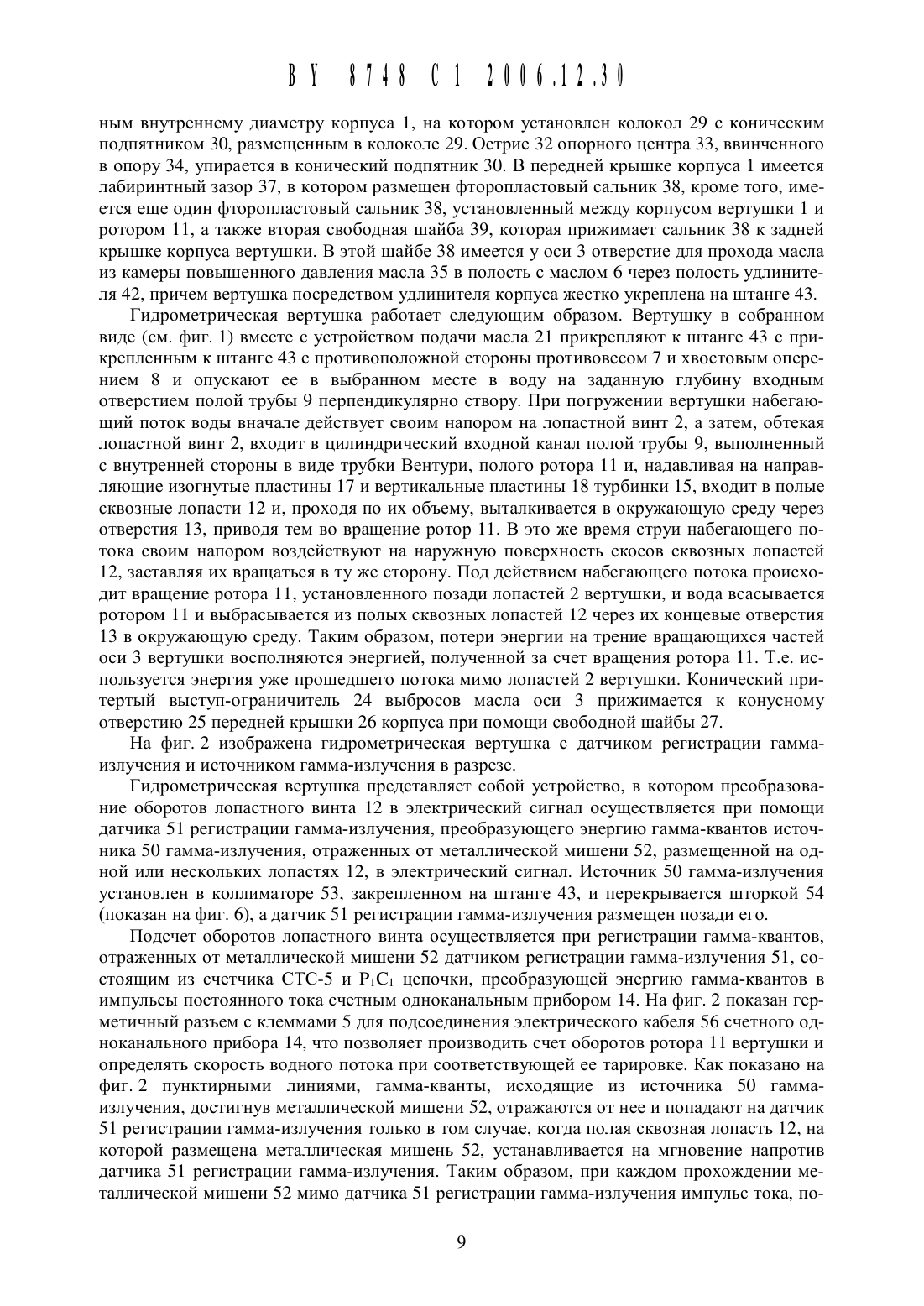 BY 8748 C1 2006.12.30

ным внутреннему диаметру корпуса 1, на котором установлен колокол 29 с коническим подпятником 30, размещенным в колоколе 29. Острие 32 опорного центра 33, ввинченного в опору 34, упирается в конический подпятник 30. В передней крышке корпуса 1 имеется лабиринтный зазор 37, в котором размещен фторопластовый сальник 38, кроме того, имеется еще один фторопластовый сальник 38, установленный между корпусом вертушки 1 и ротором 11, а также вторая свободная шайба 39, которая прижимает сальник 38 к задней крышке корпуса вертушки. В этой шайбе 38 имеется у оси 3 отверстие для прохода масла из камеры повышенного давления масла 35 в полость с маслом 6 через полость удлинителя 42, причем вертушка посредством удлинителя корпуса жестко укреплена на штанге 43.

Гидрометрическая вертушка работает следующим образом. Вертушку в собранном виде (см. фиг. 1) вместе с устройством подачи масла 21 прикрепляют к штанге 43 с прикрепленным к штанге 43 с противоположной стороны противовесом 7 и хвостовым оперением 8 и опускают ее в выбранном месте в воду на заданную глубину входным отверстием полой трубы 9 перпендикулярно створу. При погружении вертушки набегающий поток воды вначале действует своим напором на лопастной винт 2, а затем, обтекая лопастной винт 2, входит в цилиндрический входной канал полой трубы 9, выполненный с внутренней стороны в виде трубки Вентури, полого ротора 11 и, надавливая на направляющие изогнутые пластины 17 и вертикальные пластины 18 турбинки 15, входит в полые сквозные лопасти 12 и, проходя по их объему, выталкивается в окружающую среду через отверстия 13, приводя тем во вращение ротор 11. В это же время струи набегающего потока своим напором воздействуют на наружную поверхность скосов сквозных лопастей 12, заставляя их вращаться в ту же сторону. Под действием набегающего потока происходит вращение ротора 11, установленного позади лопастей 2 вертушки, и вода всасывается ротором 11 и выбрасывается из полых сквозных лопастей 12 через их концевые отверстия 13 в окружающую среду. Таким образом, потери энергии на трение вращающихся частей оси 3 вертушки восполняются энергией, полученной за счет вращения ротора 11. Т.е. используется энергия уже прошедшего потока мимо лопастей 2 вертушки. Конический притертый выступ-ограничитель 24 выбросов масла оси 3 прижимается к конусному отверстию 25 передней крышки 26 корпуса при помощи свободной шайбы 27.

На фиг. 2 изображена гидрометрическая вертушка с датчиком регистрации гамма-излучения и источником гамма-излучения в разрезе.

Гидрометрическая вертушка представляет собой устройство, в котором преобразование оборотов лопастного винта 12 в электрический сигнал осуществляется при помощи датчика 51 регистрации гамма-излучения, преобразующего энергию гамма-квантов источника 50 гамма-излучения, отраженных от металлической мишени 52, размещенной на одной или нескольких лопастях 12, в электрический сигнал. Источник 50 гамма-излучения установлен в коллиматоре 53, закрепленном на штанге 43, и перекрывается шторкой 54 (показан на фиг. 6), а датчик 51 регистрации гамма-излучения размещен позади его.

Подсчет оборотов лопастного винта осуществляется при регистрации гамма-квантов, отраженных от металлической мишени 52 датчиком регистрации гамма-излучения 51, состоящим из счетчика СТС-5 и $P_1C_1$ цепочки, преобразующей энергию гамма-квантов в импульсы постоянного тока счетным одноканальным прибором 14. На фиг. 2 показан герметичный разъем с клеммами 5 для подсоединения электрического кабеля 56 счетного одноканального прибора 14, что позволяет производить счет оборотов ротора 11 вертушки и определять скорость водного потока при соответствующей ее тарировке. Как показано на фиг. 2 пунктирными линиями, гамма-кванты, исходящие из источника 50 гамма-излучения, достигнув металлической мишени 52, отражаются от нее и попадают на датчик 51 регистрации гамма-излучения только в том случае, когда полая сквозная лопасть 12, на которой размещена металлическая мишень 52, устанавливается на мгновение напротив датчика 51 регистрации гамма-излучения. Таким образом, при каждом прохождении металлической мишени 52 мимо датчика 51 регистрации гамма-излучения импульс тока, по-

9